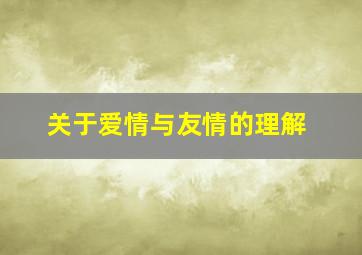 关于爱情与友情的理解